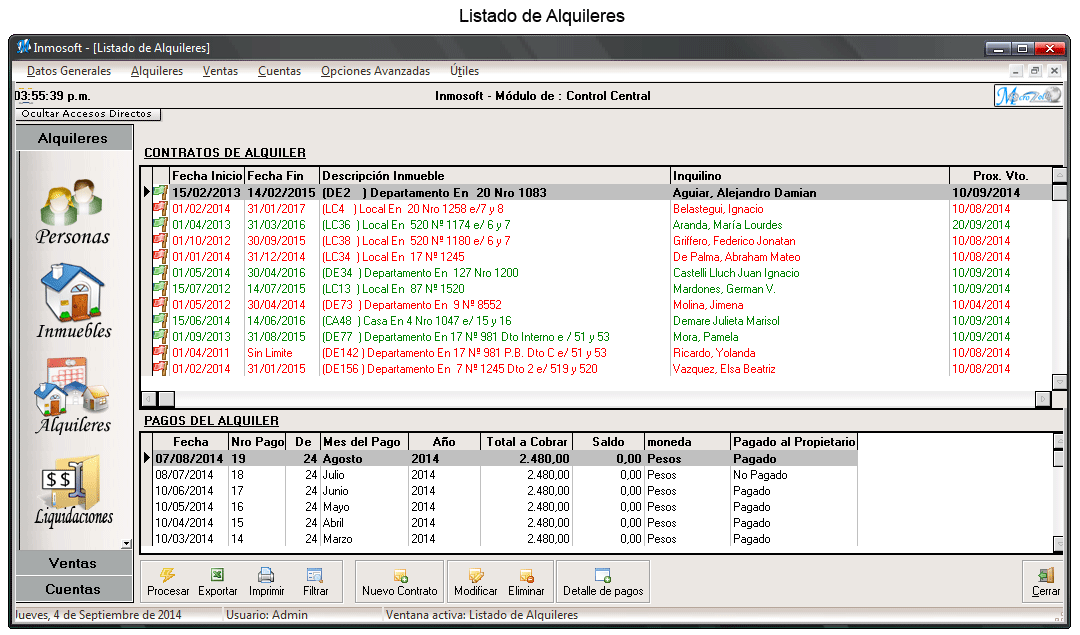 Listado de Alquileres

Inmosoft - [Listado de Alquileres]

Datos Generales Alquileres Ventas Cuentas Opciones Avanzadas Útiles

03:55:39 p.m.

Inmosoft - Módulo de : Control Central

Ocultar Accesos Directos

Alquileres

Personas

Inmuebles

Alquileres

Liquidaciones

Ventas

Cuentas

CONTRATOS DE ALQUILER

| Fecha Inicio | Fecha Fin | Descripción Inmueble | Inquilino | Prox. Vto. |
|---|---|---|---|---|
| 15/02/2013 | 14/02/2015 | (DE2 ) Departamento En 20 Nro 1083 | Aguiar, Alejandro Damian | 10/09/2014 |
| 01/02/2014 | 31/01/2017 | (LC4 ) Local En 20 Nro 1258 e/7 y 8 | Belastegui, Ignacio | 10/08/2014 |
| 01/04/2013 | 31/03/2016 | (LC36 ) Local En 520 Nº 1174 e/ 6 y 7 | Aranda, María Lourdes | 20/09/2014 |
| 01/10/2012 | 30/09/2015 | (LC38 ) Local En 520 Nº 1180 e/ 6 y 7 | Griffero, Federico Jonatan | 10/08/2014 |
| 01/01/2014 | 31/12/2014 | (LC34 ) Local En 17 Nº 1245 | De Palma, Abraham Mateo | 10/08/2014 |
| 01/05/2014 | 30/04/2016 | (DE34 ) Departamento En 127 Nro 1200 | Castelli Lluch Juan Ignacio | 10/09/2014 |
| 15/07/2012 | 14/07/2015 | (LC13 ) Local En 87 Nº 1520 | Mardones, German V. | 10/09/2014 |
| 01/05/2012 | 30/04/2014 | (DE73 ) Departamento En 9 Nº 8552 | Molina, Jimena | 10/04/2014 |
| 15/06/2014 | 14/06/2016 | (CA48 ) Casa En 4 Nro 1047 e/ 15 y 16 | Demare Julieta Marisol | 10/09/2014 |
| 01/09/2013 | 31/08/2015 | (DE77 ) Departamento En 17 Nº 981 Dto Interno e / 51 y 53 | Mora, Pamela | 10/09/2014 |
| 01/04/2011 | Sin Limite | (DE142 ) Departamento En 17 Nº 981 P.B. Dto C e/ 51 y 53 | Ricardo, Yolanda | 10/08/2014 |
| 01/02/2014 | 31/01/2015 | (DE156 ) Departamento En 7 Nº 1245 Dto 2 e/ 519 y 520 | Vazquez, Elsa Beatriz | 10/08/2014 |

PAGOS DEL ALQUILER

| Fecha | Nro Pago | De | Mes del Pago | Año | Total a Cobrar | Saldo | moneda | Pagado al Propietario |
|---|---|---|---|---|---|---|---|---|
| 07/08/2014 | 19 | 24 | Agosto | 2014 | 2.480,00 | 0,00 | Pesos | Pagado |
| 08/07/2014 | 18 | 24 | Julio | 2014 | 2.480,00 | 0,00 | Pesos | No Pagado |
| 10/06/2014 | 17 | 24 | Junio | 2014 | 2.480,00 | 0,00 | Pesos | Pagado |
| 10/05/2014 | 16 | 24 | Mayo | 2014 | 2.480,00 | 0,00 | Pesos | Pagado |
| 10/04/2014 | 15 | 24 | Abril | 2014 | 2.480,00 | 0,00 | Pesos | Pagado |
| 10/03/2014 | 14 | 24 | Marzo | 2014 | 2.480,00 | 0,00 | Pesos | Pagado |

Procesar Exportar Imprimir Filtrar Nuevo Contrato Modificar Eliminar Detalle de pagos Cerrar

Jueves, 4 de Septiembre de 2014 Usuario: Admin Ventana activa: Listado de Alquileres